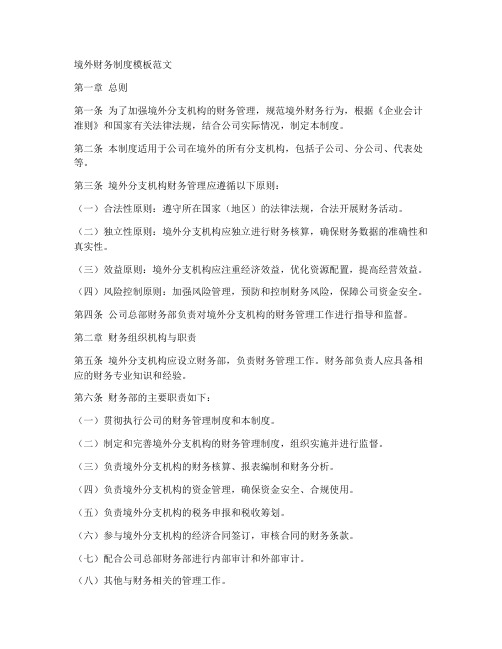 境外财务制度模板范文

第一章 总则

第一条 为了加强境外分支机构的财务管理，规范境外财务行为，根据《企业会计准则》和国家有关法律法规，结合公司实际情况，制定本制度。

第二条 本制度适用于公司在境外的所有分支机构，包括子公司、分公司、代表处等。

第三条 境外分支机构财务管理应遵循以下原则：

（一）合法性原则：遵守所在国家（地区）的法律法规，合法开展财务活动。

（二）独立性原则：境外分支机构应独立进行财务核算，确保财务数据的准确性和真实性。

（三）效益原则：境外分支机构应注重经济效益，优化资源配置，提高经营效益。

（四）风险控制原则：加强风险管理，预防和控制财务风险，保障公司资金安全。

第四条 公司总部财务部负责对境外分支机构的财务管理工作进行指导和监督。

第二章 财务组织机构与职责

第五条 境外分支机构应设立财务部，负责财务管理工作。财务部负责人应具备相应的财务专业知识和经验。

第六条 财务部的主要职责如下：

（一）贯彻执行公司的财务管理制度和本制度。

（二）制定和完善境外分支机构的财务管理制度，组织实施并进行监督。

（三）负责境外分支机构的财务核算、报表编制和财务分析。

（四）负责境外分支机构的资金管理，确保资金安全、合规使用。

（五）负责境外分支机构的税务申报和税收筹划。

（六）参与境外分支机构的经济合同签订，审核合同的财务条款。

（七）配合公司总部财务部进行内部审计和外部审计。

（八）其他与财务相关的管理工作。